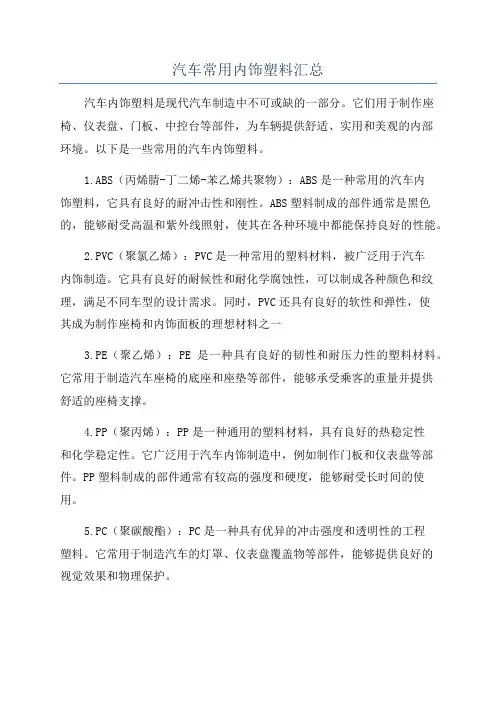 汽车常用内饰塑料汇总

汽车内饰塑料是现代汽车制造中不可或缺的一部分。它们用于制作座椅、仪表盘、门板、中控台等部件，为车辆提供舒适、实用和美观的内部环境。以下是一些常用的汽车内饰塑料。

1.ABS（丙烯腈-丁二烯-苯乙烯共聚物）：ABS是一种常用的汽车内饰塑料，它具有良好的耐冲击性和刚性。ABS塑料制成的部件通常是黑色的，能够耐受高温和紫外线照射，使其在各种环境中都能保持良好的性能。

2.PVC（聚氯乙烯）：PVC是一种常用的塑料材料，被广泛用于汽车内饰制造。它具有良好的耐候性和耐化学腐蚀性，可以制成各种颜色和纹理，满足不同车型的设计需求。同时，PVC还具有良好的软性和弹性，使其成为制作座椅和内饰面板的理想材料之一

3.PE（聚乙烯）：PE 是一种具有良好的韧性和耐压力性的塑料材料。它常用于制造汽车座椅的底座和座垫等部件，能够承受乘客的重量并提供舒适的座椅支撑。

4.PP（聚丙烯）：PP是一种通用的塑料材料，具有良好的热稳定性和化学稳定性。它广泛用于汽车内饰制造中，例如制作门板和仪表盘等部件。PP塑料制成的部件通常有较高的强度和硬度，能够耐受长时间的使用。

5.PC（聚碳酸酯）：PC是一种具有优异的冲击强度和透明性的工程塑料。它常用于制造汽车的灯罩、仪表盘覆盖物等部件，能够提供良好的视觉效果和物理保护。